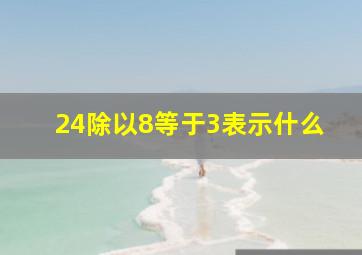 24除以8等于3表示什么